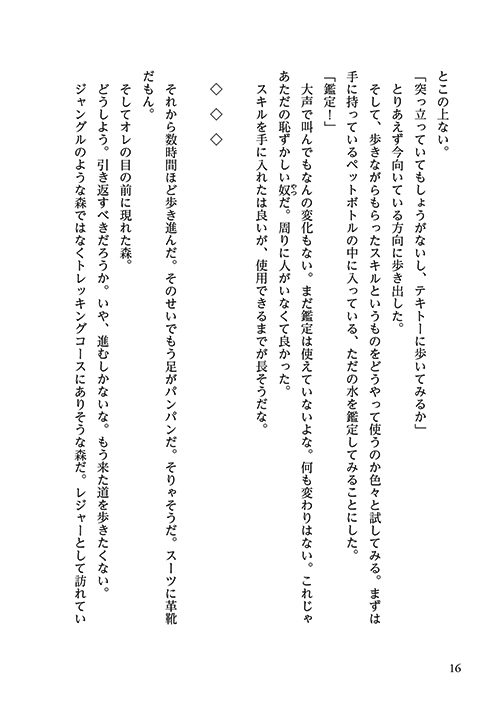 とこの上ない。

「突っ立っていてもしょうがないし、テキトーに歩いてみるか」

とりあえず今向いている方向に歩き出した。

そして、歩きながらもらったスキルというものをどうやって使うのか色々と試してみる。まずは手に持っているペットボトルの中に入っている、ただの水を鑑定してみることにした。

「鑑定！」

大声で叫んでもなんの変化もない。まだ鑑定は使えていないよな。何も変わりはない。これじゃあただの恥ずかしい奴だ。周りに人がいなくて良かった。

スキルを手に入れたは良いが、使用できるまでが長そうだな。

◇　◇　◇

それから数時間ほど歩き進んだ。そのせいでもう足がパンパンだ。そりゃそうだ。スーツに革靴だもん。

そしてオレの目の前に現れた森。

どうしよう。引き返すべきだろうか。いや、進むしかないな。もう来た道を歩きたくない。

ジャングルのような森ではなくトレッキングコースにありそうな森だ。レジャーとして訪れてい

16